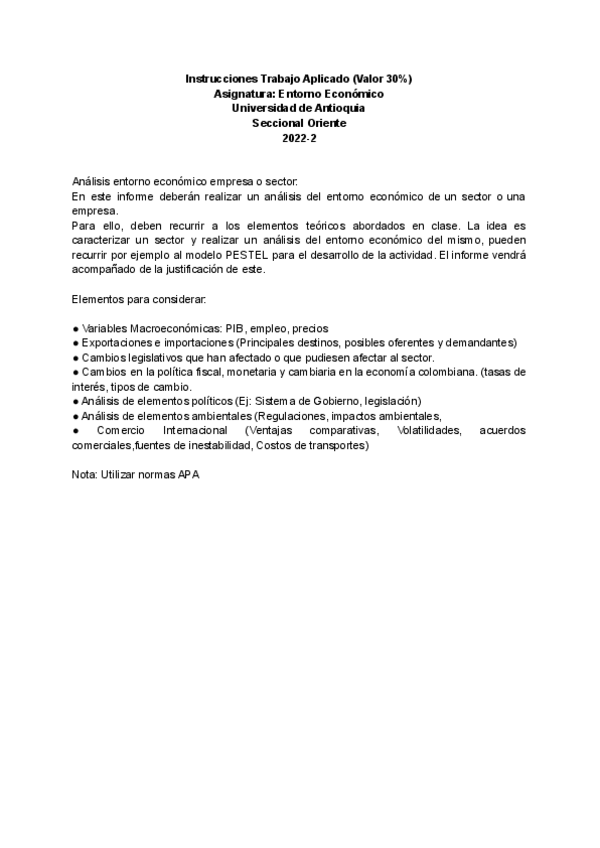 Instrucciones Trabajo Aplicado (Valor 30%)
Asignatura: Entorno Económico
Universidad de Antioquia
Seccional Oriente
2022-2

Análisis entorno económico empresa o sector:
En este informe deberán realizar un análisis del entorno económico de un sector o una empresa.
Para ello, deben recurrir a los elementos teóricos abordados en clase. La idea es caracterizar un sector y realizar un análisis del entorno económico del mismo, pueden recurrir por ejemplo al modelo PESTEL para el desarrollo de la actividad. El informe vendrá acompañado de la justificación de este.

Elementos para considerar:

● Variables Macroeconómicas: PIB, empleo, precios
● Exportaciones e importaciones (Principales destinos, posibles oferentes y demandantes)
● Cambios legislativos que han afectado o que pudiesen afectar al sector.
● Cambios en la política fiscal, monetaria y cambiaria en la economía colombiana. (tasas de interés, tipos de cambio.
● Análisis de elementos políticos (Ej: Sistema de Gobierno, legislación)
● Análisis de elementos ambientales (Regulaciones, impactos ambientales,
● Comercio Internacional (Ventajas comparativas, Volatilidades, acuerdos comerciales,fuentes de inestabilidad, Costos de transportes)

Nota: Utilizar normas APA